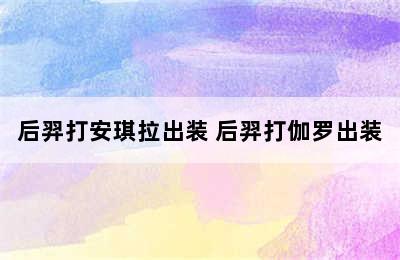 后羿打安琪拉出装 后羿打伽罗出装